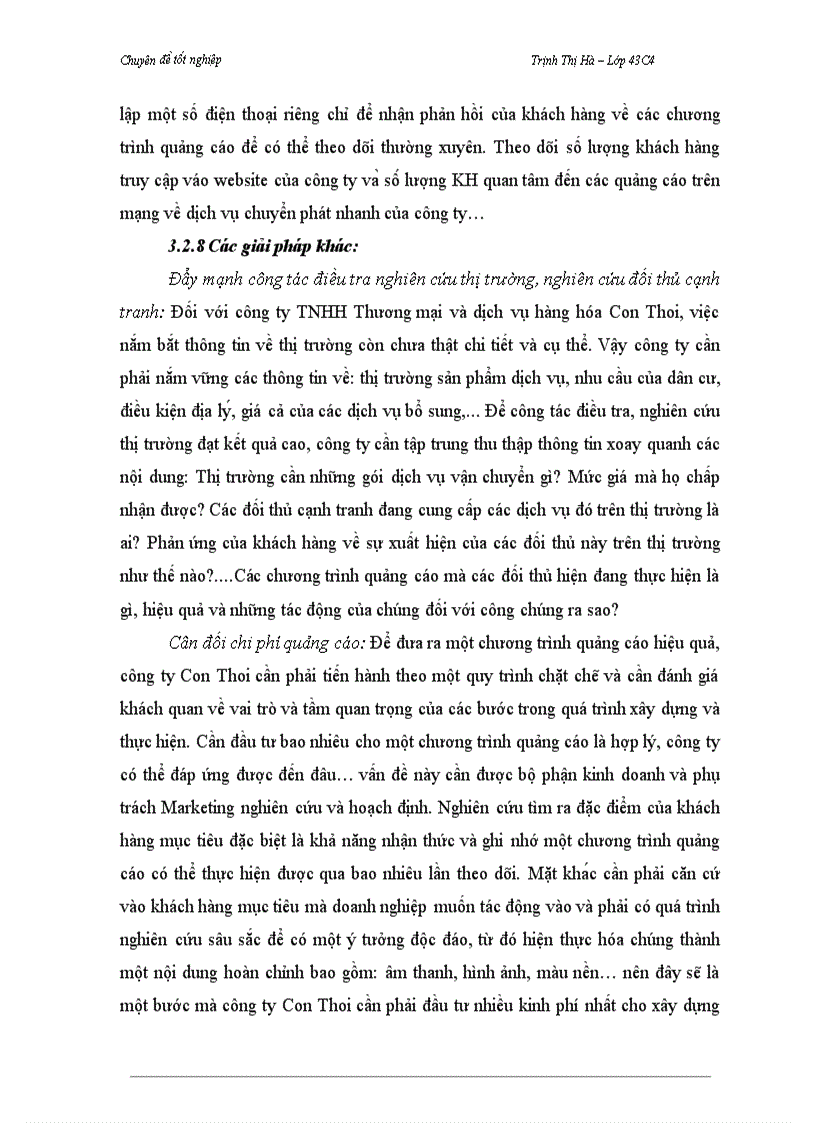 Chuyên đề tốt nghiệp Trịnh Thị Hà – Lớp 43C4

lập một số điện thoại riêng chỉ để nhận phản hồi của khách hàng về các chương trình quảng cáo để có thể theo dõi thường xuyên. Theo dõi số lượng khách hàng truy cập vào website của công ty và số lượng KH quan tâm đến các quảng cáo trên mạng về dịch vụ chuyển phát nhanh của công ty…

3.2.8 Các giải pháp khác:

Đẩy mạnh công tác điều tra nghiên cứu thị trường, nghiên cứu đối thủ cạnh tranh: Đối với công ty TNHH Thương mại và dịch vụ hàng hóa Con Thoi, việc nắm bắt thông tin về thị trường còn chưa thật chi tiết và cụ thể. Vậy công ty cần phải nắm vững các thông tin về: thị trường sản phẩm dịch vụ, nhu cầu của dân cư, điều kiện địa lý, giá cả của các dịch vụ bổ sung,... Để công tác điều tra, nghiên cứu thị trường đạt kết quả cao, công ty cần tập trung thu thập thông tin xoay quanh các nội dung: Thị trường cần những gói dịch vụ vận chuyển gì? Mức giá mà họ chấp nhận được? Các đối thủ cạnh tranh đang cung cấp các dịch vụ đó trên thị trường là ai? Phản ứng của khách hàng về sự xuất hiện của các đối thủ này trên thị trường như thế nào?....Các chương trình quảng cáo mà các đối thủ hiện đang thực hiện là gì, hiệu quả và những tác động của chúng đối với công chúng ra sao?

Cân đối chi phí quảng cáo: Để đưa ra một chương trình quảng cáo hiệu quả, công ty Con Thoi cần phải tiến hành theo một quy trình chặt chẽ và cần đánh giá khách quan về vai trò và tầm quan trọng của các bước trong quá trình xây dựng và thực hiện. Cần đầu tư bao nhiêu cho một chương trình quảng cáo là hợp lý, công ty có thể đáp ứng được đến đâu… vấn đề này cần được bộ phận kinh doanh và phụ trách Marketing nghiên cứu và hoạch định. Nghiên cứu tìm ra đặc điểm của khách hàng mục tiêu đặc biệt là khả năng nhận thức và ghi nhớ một chương trình quảng cáo có thể thực hiện được qua bao nhiêu lần theo dõi. Mặt khác cần phải căn cứ vào khách hàng mục tiêu mà doanh nghiệp muốn tác động vào và phải có quá trình nghiên cứu sâu sắc để có một ý tưởng độc đáo, từ đó hiện thực hóa chúng thành một nội dung hoàn chỉnh bao gồm: âm thanh, hình ảnh, màu nền… nên đây sẽ là một bước mà công ty Con Thoi cần phải đầu tư nhiều kinh phí nhất cho xây dựng